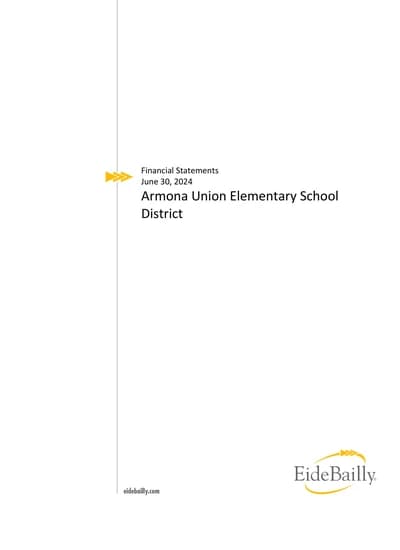 Financial Statements
June 30, 2024

Armona Union Elementary School District

EideBailly.

eidebailly.com